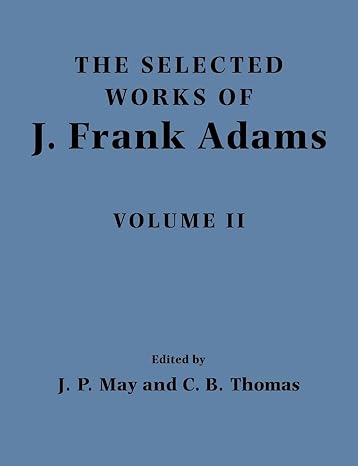 THE SELECTED WORKS OF
J. Frank Adams

VOLUME II

Edited by
J. P. May and C. B. Thomas